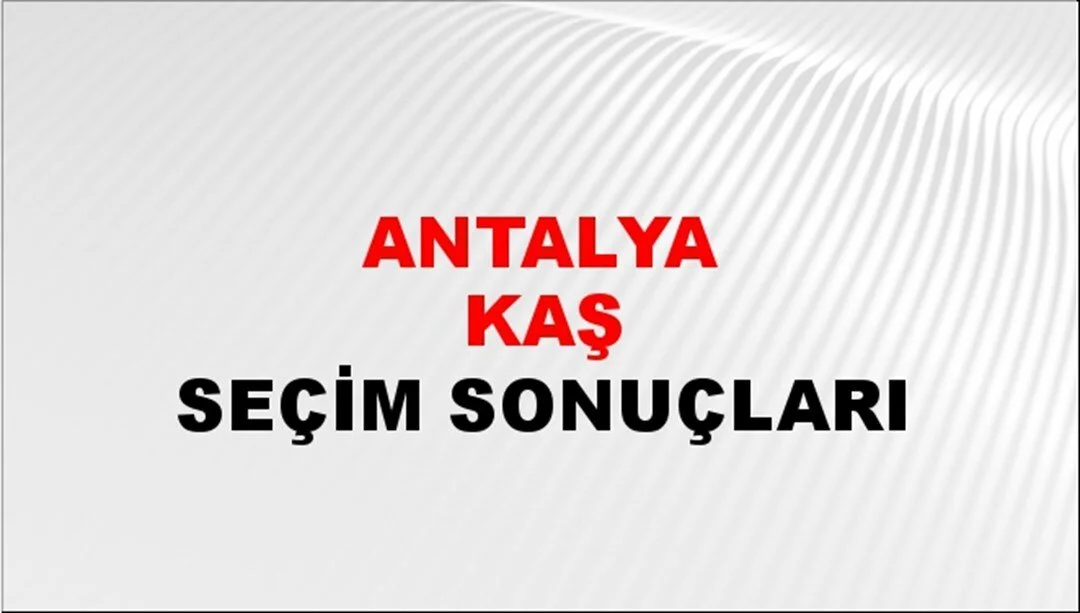 ANTALYA
KAŞ
SEÇİM SONUÇLARI